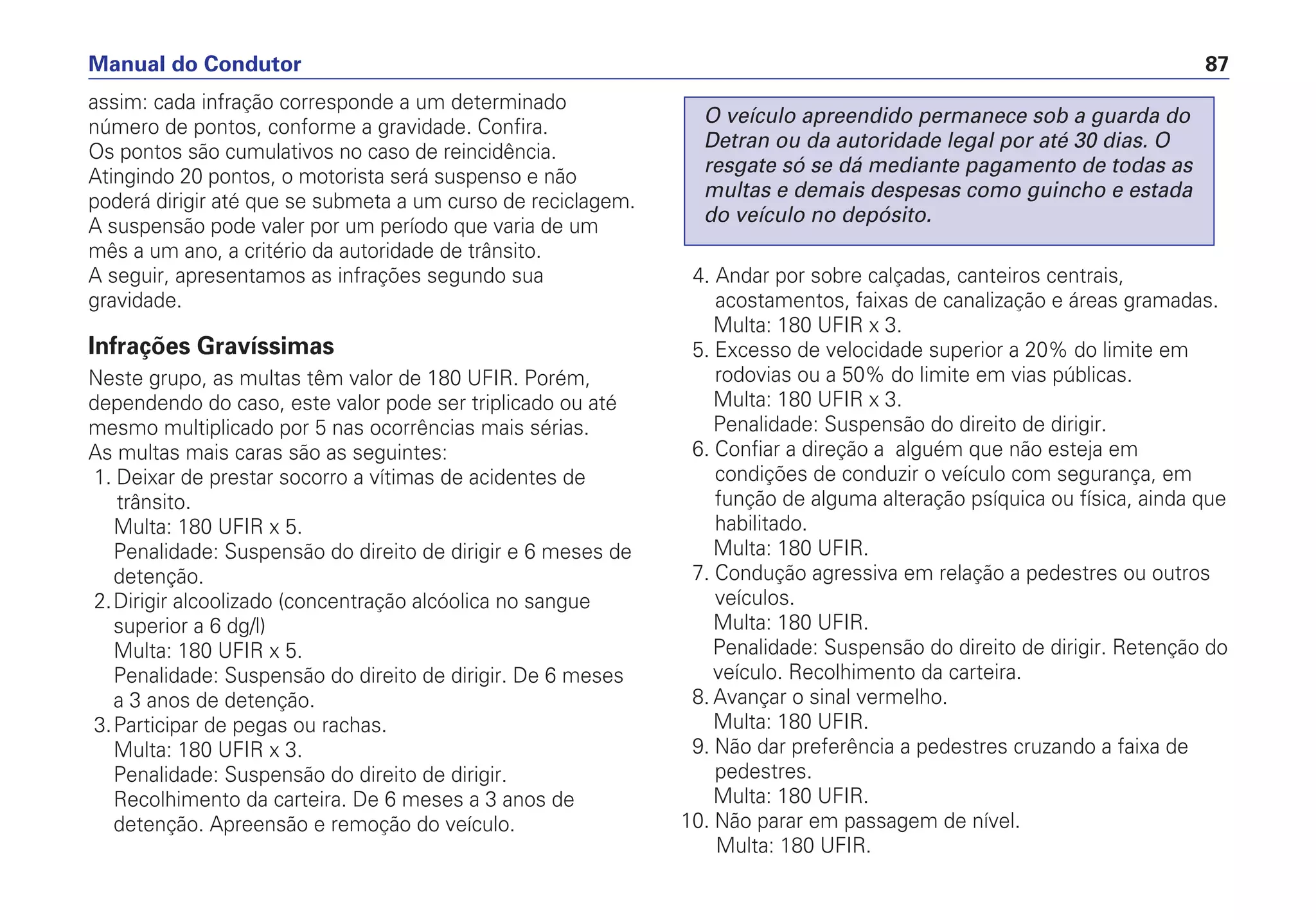 Manual do Condutor

87

assim: cada infração corresponde a um determinado número de pontos, conforme a gravidade. Confira.
Os pontos são cumulativos no caso de reincidência.
Atingindo 20 pontos, o motorista será suspenso e não poderá dirigir até que se submeta a um curso de reciclagem.
A suspensão pode valer por um período que varia de um mês a um ano, a critério da autoridade de trânsito.
A seguir, apresentamos as infrações segundo sua gravidade.

Infrações Gravíssimas

Neste grupo, as multas têm valor de 180 UFIR. Porém, dependendo do caso, este valor pode ser triplicado ou até mesmo multiplicado por 5 nas ocorrências mais sérias.
As multas mais caras são as seguintes:
1. Deixar de prestar socorro a vítimas de acidentes de trânsito.
Multa: 180 UFIR x 5.
Penalidade: Suspensão do direito de dirigir e 6 meses de detenção.
2. Dirigir alcoolizado (concentração alcóolica no sangue superior a 6 dg/l)
Multa: 180 UFIR x 5.
Penalidade: Suspensão do direito de dirigir. De 6 meses a 3 anos de detenção.
3. Participar de pegas ou rachas.
Multa: 180 UFIR x 3.
Penalidade: Suspensão do direito de dirigir. Recolhimento da carteira. De 6 meses a 3 anos de detenção. Apreensão e remoção do veículo.

O veículo apreendido permanece sob a guarda do Detran ou da autoridade legal por até 30 dias. O resgate só se dá mediante pagamento de todas as multas e demais despesas como guincho e estada do veículo no depósito.

4. Andar por sobre calçadas, canteiros centrais, acostamentos, faixas de canalização e áreas gramadas.
Multa: 180 UFIR x 3.
5. Excesso de velocidade superior a 20% do limite em rodovias ou a 50% do limite em vias públicas.
Multa: 180 UFIR x 3.
Penalidade: Suspensão do direito de dirigir.
6. Confiar a direção a alguém que não esteja em condições de conduzir o veículo com segurança, em função de alguma alteração psíquica ou física, ainda que habilitado.
Multa: 180 UFIR.
7. Condução agressiva em relação a pedestres ou outros veículos.
Multa: 180 UFIR.
Penalidade: Suspensão do direito de dirigir. Retenção do veículo. Recolhimento da carteira.
8. Avançar o sinal vermelho.
Multa: 180 UFIR.
9. Não dar preferência a pedestres cruzando a faixa de pedestres.
Multa: 180 UFIR.
10. Não parar em passagem de nível.
Multa: 180 UFIR.